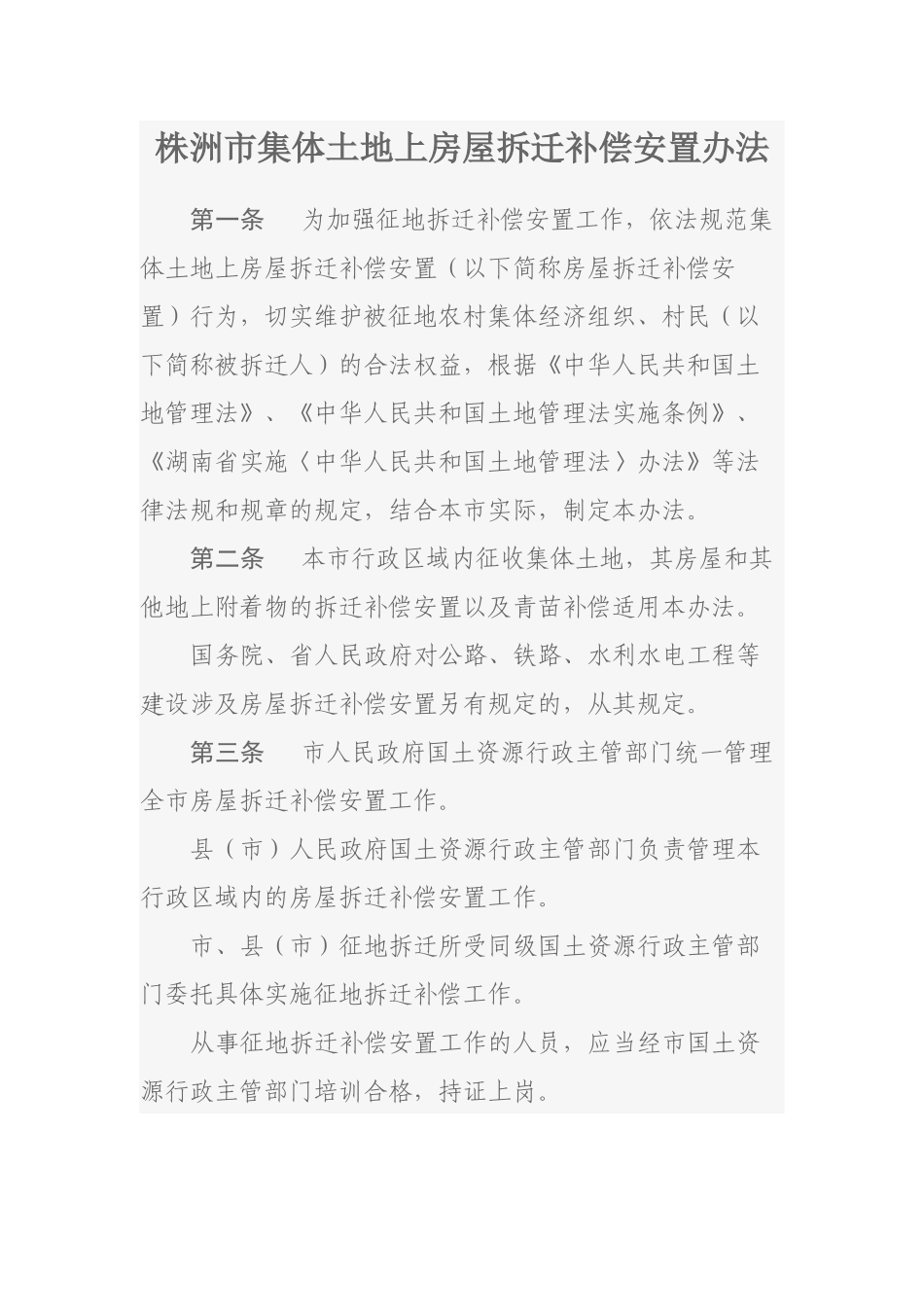 株洲市集体土地上房屋拆迁补偿安置办法

第一条　为加强征地拆迁补偿安置工作，依法规范集体土地上房屋拆迁补偿安置（以下简称房屋拆迁补偿安置）行为，切实维护被征地农村集体经济组织、村民（以下简称被拆迁人）的合法权益，根据《中华人民共和国土地管理法》、《中华人民共和国土地管理法实施条例》、《湖南省实施〈中华人民共和国土地管理法〉办法》等法律法规和规章的规定，结合本市实际，制定本办法。

第二条　本市行政区域内征收集体土地，其房屋和其他地上附着物的拆迁补偿安置以及青苗补偿适用本办法。

国务院、省人民政府对公路、铁路、水利水电工程等建设涉及房屋拆迁补偿安置另有规定的，从其规定。

第三条　市人民政府国土资源行政主管部门统一管理全市房屋拆迁补偿安置工作。

县（市）人民政府国土资源行政主管部门负责管理本行政区域内的房屋拆迁补偿安置工作。

市、县（市）征地拆迁所受同级国土资源行政主管部门委托具体实施征地拆迁补偿工作。

从事征地拆迁补偿安置工作的人员，应当经市国土资源行政主管部门培训合格，持证上岗。